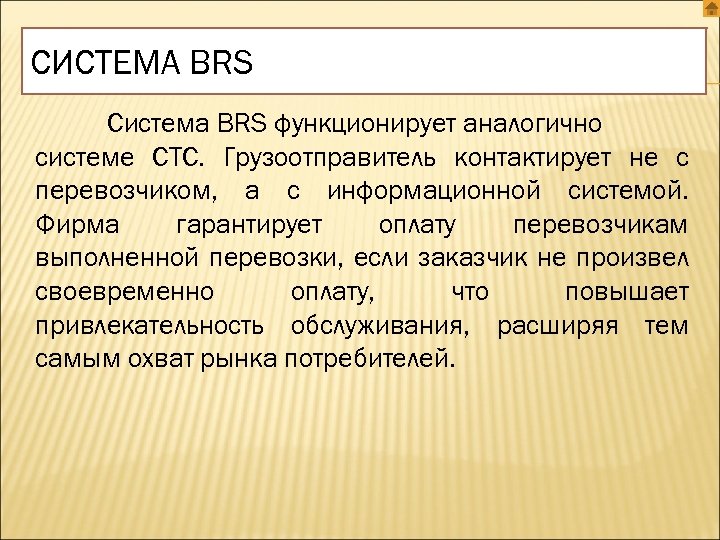 СИСТЕМА BRS

Система BRS функционирует аналогично системе СТС. Грузоотправитель контактирует не с перевозчиком, а с информационной системой. Фирма гарантирует оплату перевозчикам выполненной перевозки, если заказчик не произвел своевременно оплату, что повышает привлекательность обслуживания, расширяя тем самым охват рынка потребителей.